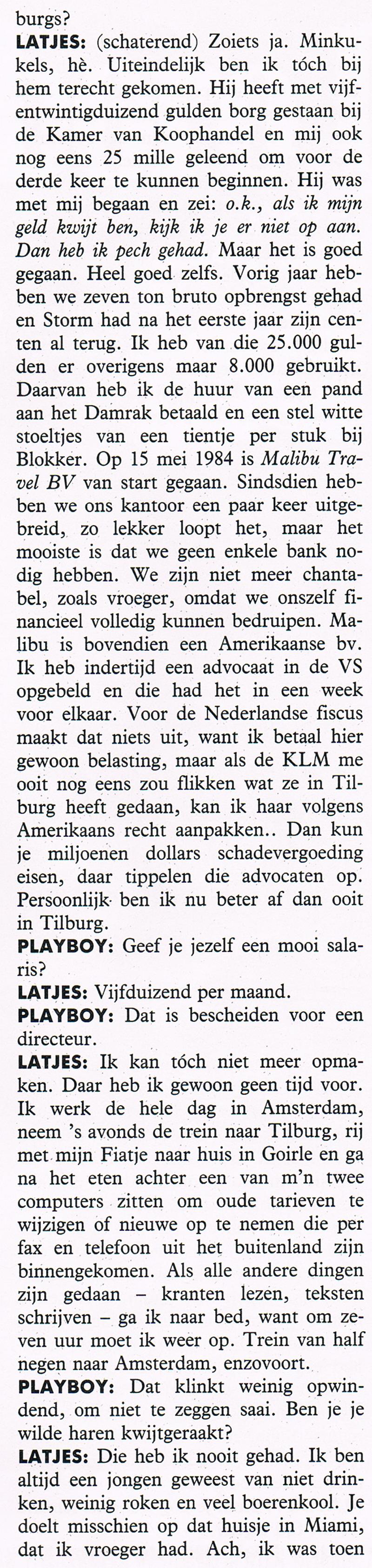 burgs?
LATJES: (schaterend) Zoiets ja. Minkukels, hè. Uiteindelijk ben ik tóch bij hem terecht gekomen. Hij heeft met vijfentwintigduizend gulden borg gestaan bij de Kamer van Koophandel en mij ook nog eens 25 mille geleend om voor de derde keer te kunnen beginnen. Hij was met mij begaan en zei: o.k., als ik mijn geld kwijt ben, kijk ik je er niet op aan. Dan heb ik pech gehad. Maar het is goed gegaan. Heel goed zelfs. Vorig jaar hebben we zeven ton bruto opbrengst gehad en Storm had na het eerste jaar zijn centen al terug. Ik heb van die 25.000 gulden er overigens maar 8.000 gebruikt. Daarvan heb ik de huur van een pand aan het Damrak betaald en een stel witte stoeltjes van een tientje per stuk bij Blokker. Op 15 mei 1984 is Malibu Travel BV van start gegaan. Sindsdien hebben we ons kantoor een paar keer uitgebreid, zo lekker loopt het, maar het mooiste is dat we geen enkele bank nodig hebben. We zijn niet meer chantabel, zoals vroeger, omdat we onszelf financieel volledig kunnen bedruipen. Malibu is bovendien een Amerikaanse bv. Ik heb indertijd een advocaat in de VS opgebeld en die had het in een week voor elkaar. Voor de Nederlandse fiscus maakt dat niets uit, want ik betaal hier gewoon belasting, maar als de KLM me ooit nog eens zou flikken wat ze in Tilburg heeft gedaan, kan ik haar volgens Amerikaans recht aanpakken.. Dan kun je miljoenen dollars schadevergoeding eisen, daar tippelen die advocaten op. Persoonlijk ben ik nu beter af dan ooit in Tilburg.
PLAYBOY: Geef je jezelf een mooi salaris?
LATJES: Vijfduizend per maand.
PLAYBOY: Dat is bescheiden voor een directeur.
LATJES: Ik kan tóch niet meer opmaken. Daar heb ik gewoon geen tijd voor. Ik werk de hele dag in Amsterdam, neem 's avonds de trein naar Tilburg, rij met mijn Fiatje naar huis in Goirle en ga na het eten achter een van m'n twee computers zitten om oude tarieven te wijzigen of nieuwe op te nemen die per fax en telefoon uit het buitenland zijn binnengekomen. Als alle andere dingen zijn gedaan – kranten lezen, teksten schrijven – ga ik naar bed, want om zeven uur moet ik weer op. Trein van half negen naar Amsterdam, enzovoort.
PLAYBOY: Dat klinkt weinig opwindend, om niet te zeggen saai. Ben je je wilde haren kwijtgeraakt?
LATJES: Die heb ik nooit gehad. Ik ben altijd een jongen geweest van niet drinken, weinig roken en veel boerenkool. Je doelt misschien op dat huisje in Miami, dat ik vroeger had. Ach, ik was toen